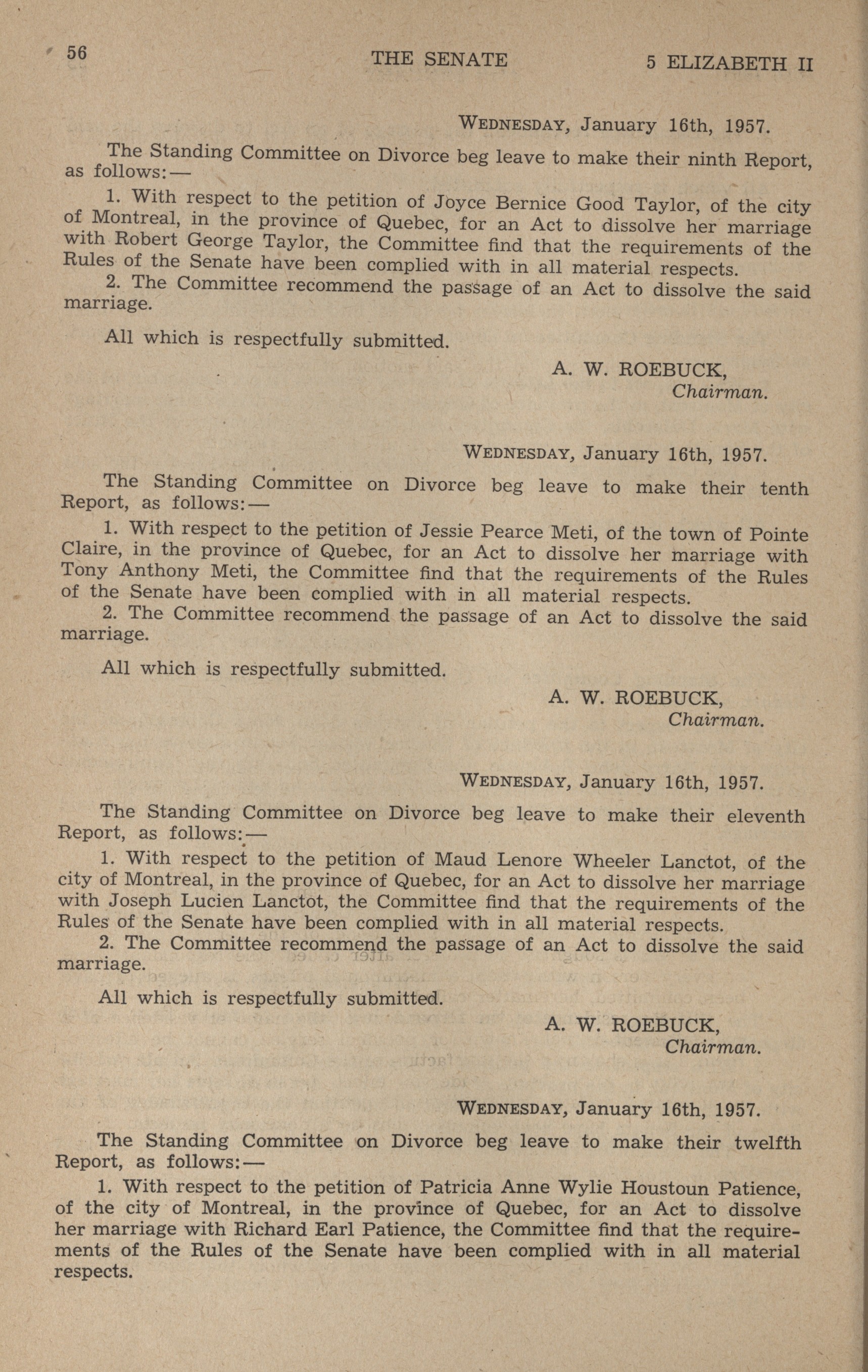 56 THE SENATE 5 ELIZABETH II

WEDNESDAY, January 16th, 1957.

The Standing Committee on Divorce beg leave to make their ninth Report, as follows:—

1. With respect to the petition of Joyce Bernice Good Taylor, of the city of Montreal, in the province of Quebec, for an Act to dissolve her marriage with Robert George Taylor, the Committee find that the requirements of the Rules of the Senate have been complied with in all material respects.

2. The Committee recommend the passage of an Act to dissolve the said marriage.

All which is respectfully submitted.

A. W. ROEBUCK,
Chairman.

WEDNESDAY, January 16th, 1957.

The Standing Committee on Divorce beg leave to make their tenth Report, as follows:—

1. With respect to the petition of Jessie Pearce Meti, of the town of Pointe Claire, in the province of Quebec, for an Act to dissolve her marriage with Tony Anthony Meti, the Committee find that the requirements of the Rules of the Senate have been complied with in all material respects.

2. The Committee recommend the passage of an Act to dissolve the said marriage.

All which is respectfully submitted.

A. W. ROEBUCK,
Chairman.

WEDNESDAY, January 16th, 1957.

The Standing Committee on Divorce beg leave to make their eleventh Report, as follows:—

1. With respect to the petition of Maud Lenore Wheeler Lanctot, of the city of Montreal, in the province of Quebec, for an Act to dissolve her marriage with Joseph Lucien Lanctot, the Committee find that the requirements of the Rules of the Senate have been complied with in all material respects.

2. The Committee recommend the passage of an Act to dissolve the said marriage.

All which is respectfully submitted.

A. W. ROEBUCK,
Chairman.

WEDNESDAY, January 16th, 1957.

The Standing Committee on Divorce beg leave to make their twelfth Report, as follows:—

1. With respect to the petition of Patricia Anne Wylie Houstoun Patience, of the city of Montreal, in the province of Quebec, for an Act to dissolve her marriage with Richard Earl Patience, the Committee find that the requirements of the Rules of the Senate have been complied with in all material respects.